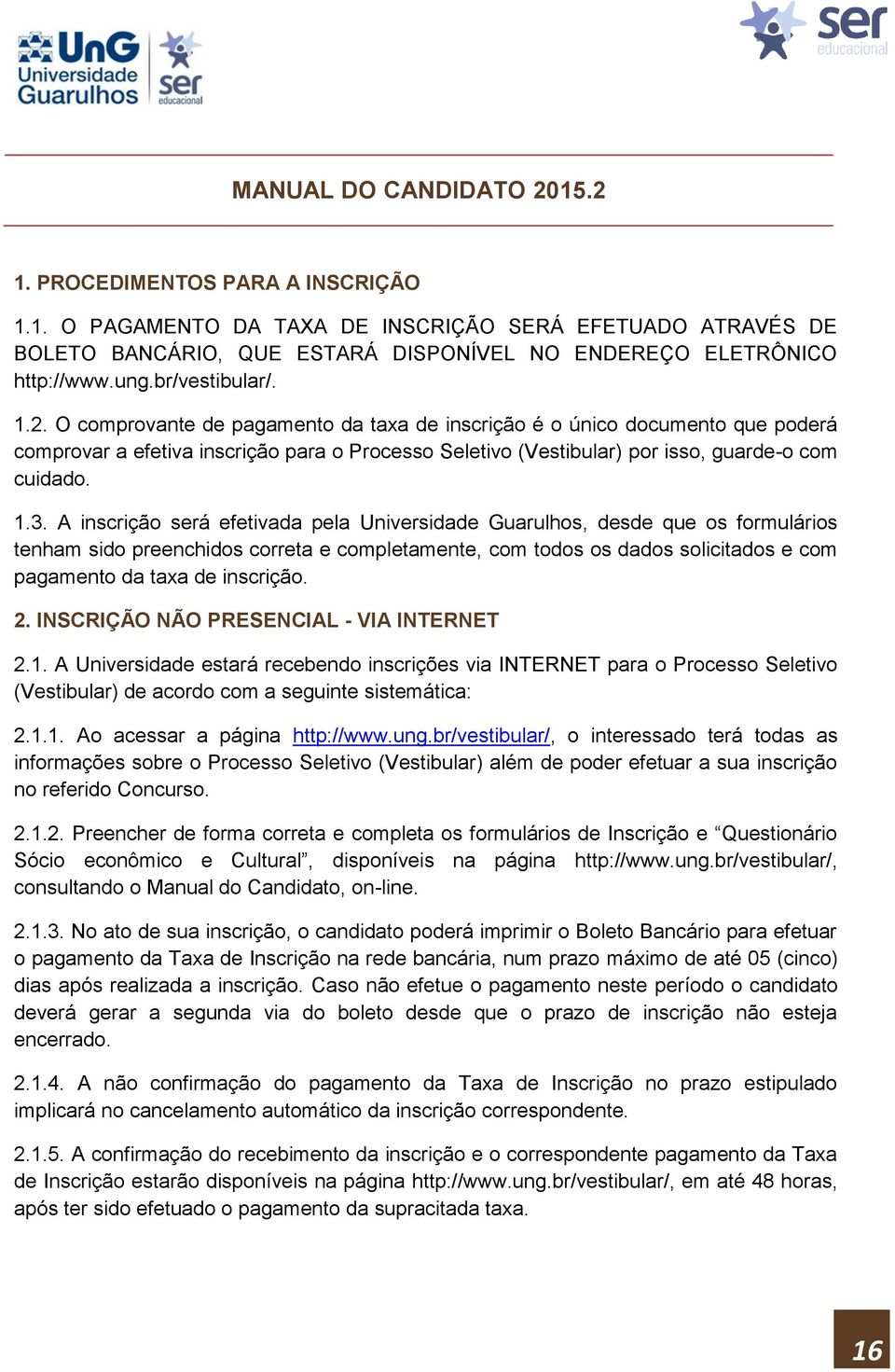 UnG Universidade Guarulhos ser educacional

ser educacional

MANUAL DO CANDIDATO 2015.2

1. PROCEDIMENTOS PARA A INSCRIÇÃO

1.1. O PAGAMENTO DA TAXA DE INSCRIÇÃO SERÁ EFETUADO ATRAVÉS DE BOLETO BANCÁRIO, QUE ESTARÁ DISPONÍVEL NO ENDEREÇO ELETRÔNICO http://www.ung.br/vestibular/.

1.2. O comprovante de pagamento da taxa de inscrição é o único documento que poderá comprovar a efetiva inscrição para o Processo Seletivo (Vestibular) por isso, guarde-o com cuidado.

1.3. A inscrição será efetivada pela Universidade Guarulhos, desde que os formulários tenham sido preenchidos correta e completamente, com todos os dados solicitados e com pagamento da taxa de inscrição.

2. INSCRIÇÃO NÃO PRESENCIAL - VIA INTERNET

2.1. A Universidade estará recebendo inscrições via INTERNET para o Processo Seletivo (Vestibular) de acordo com a seguinte sistemática:

2.1.1. Ao acessar a página http://www.ung.br/vestibular/, o interessado terá todas as informações sobre o Processo Seletivo (Vestibular) além de poder efetuar a sua inscrição no referido Concurso.

2.1.2. Preencher de forma correta e completa os formulários de Inscrição e “Questionário Sócio econômico e Cultural”, disponíveis na página http://www.ung.br/vestibular/, consultando o Manual do Candidato, on-line.

2.1.3. No ato de sua inscrição, o candidato poderá imprimir o Boleto Bancário para efetuar o pagamento da Taxa de Inscrição na rede bancária, num prazo máximo de até 05 (cinco) dias após realizada a inscrição. Caso não efetue o pagamento neste período o candidato deverá gerar a segunda via do boleto desde que o prazo de inscrição não esteja encerrado.

2.1.4. A não confirmação do pagamento da Taxa de Inscrição no prazo estipulado implicará no cancelamento automático da inscrição correspondente.

2.1.5. A confirmação do recebimento da inscrição e o correspondente pagamento da Taxa de Inscrição estarão disponíveis na página http://www.ung.br/vestibular/, em até 48 horas, após ter sido efetuado o pagamento da supracitada taxa.

16